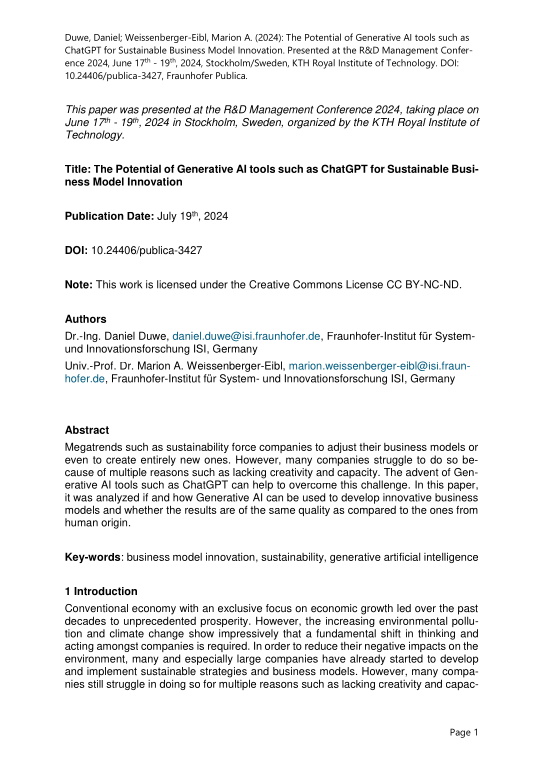 Duwe, Daniel; Weissenberger-Eibl, Marion A. (2024): The Potential of Generative AI tools such as ChatGPT for Sustainable Business Model Innovation. Presented at the R&D Management Conference 2024, June 17$^{th}$ - 19$^{th}$, 2024, Stockholm/Sweden, KTH Royal Institute of Technology. DOI: 10.24406/publica-3427, Fraunhofer Publica.

This paper was presented at the R&D Management Conference 2024, taking place on June 17$^{th}$ - 19$^{th}$, 2024 in Stockholm, Sweden, organized by the KTH Royal Institute of Technology.

Title: The Potential of Generative AI tools such as ChatGPT for Sustainable Business Model Innovation

Publication Date: July 19$^{th}$, 2024

DOI: 10.24406/publica-3427

Note: This work is licensed under the Creative Commons License CC BY-NC-ND.

Authors

Dr.-Ing. Daniel Duwe, daniel.duwe@isi.fraunhofer.de, Fraunhofer-Institut für System- und Innovationsforschung ISI, Germany

Univ.-Prof. Dr. Marion A. Weissenberger-Eibl, marion.weissenberger-eibl@isi.fraunhofer.de, Fraunhofer-Institut für System- und Innovationsforschung ISI, Germany

Abstract

Megatrends such as sustainability force companies to adjust their business models or even to create entirely new ones. However, many companies struggle to do so because of multiple reasons such as lacking creativity and capacity. The advent of Generative AI tools such as ChatGPT can help to overcome this challenge. In this paper, it was analyzed if and how Generative AI can be used to develop innovative business models and whether the results are of the same quality as compared to the ones from human origin.

Key-words: business model innovation, sustainability, generative artificial intelligence

1 Introduction

Conventional economy with an exclusive focus on economic growth led over the past decades to unprecedented prosperity. However, the increasing environmental pollution and climate change show impressively that a fundamental shift in thinking and acting amongst companies is required. In order to reduce their negative impacts on the environment, many and especially large companies have already started to develop and implement sustainable strategies and business models. However, many companies still struggle in doing so for multiple reasons such as lacking creativity and capac-

Page 1